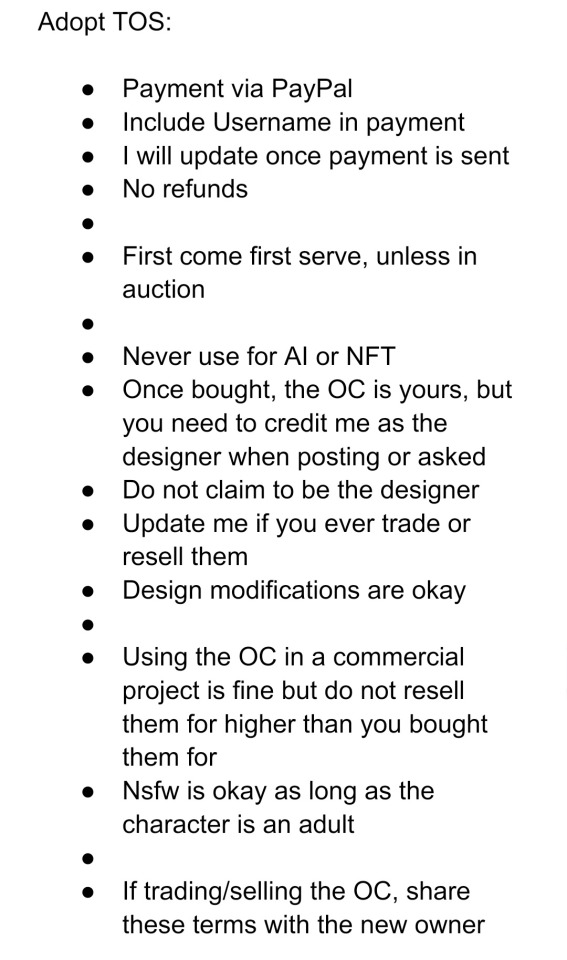 Adopt TOS:

- Payment via PayPal
- Include Username in payment
- I will update once payment is sent
- No refunds
- 
- First come first serve, unless in auction
- 
- Never use for AI or NFT
- Once bought, the OC is yours, but you need to credit me as the designer when posting or asked
- Do not claim to be the designer
- Update me if you ever trade or resell them
- Design modifications are okay
- 
- Using the OC in a commercial project is fine but do not resell them for higher than you bought them for
- Nsfw is okay as long as the character is an adult
- 
- If trading/selling the OC, share these terms with the new owner